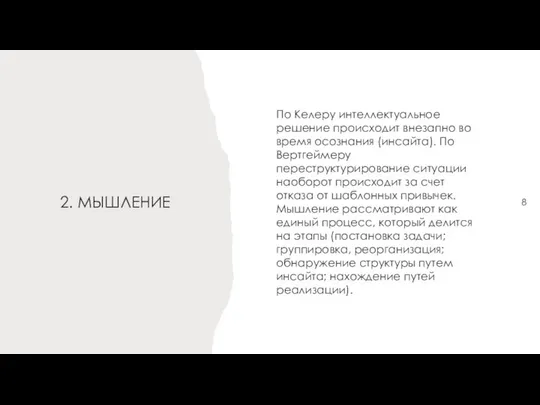 2. МЫШЛЕНИЕ

По Келеру интеллектуальное решение происходит внезапно во время осознания (инсайта). По Вертгеймеру переструктурирование ситуации наоборот происходит за счет отказа от шаблонных привычек. Мышление рассматривают как единый процесс, который делится на этапы (постановка задачи; группировка, реорганизация; обнаружение структуры путем инсайта; нахождение путей реализации).

8